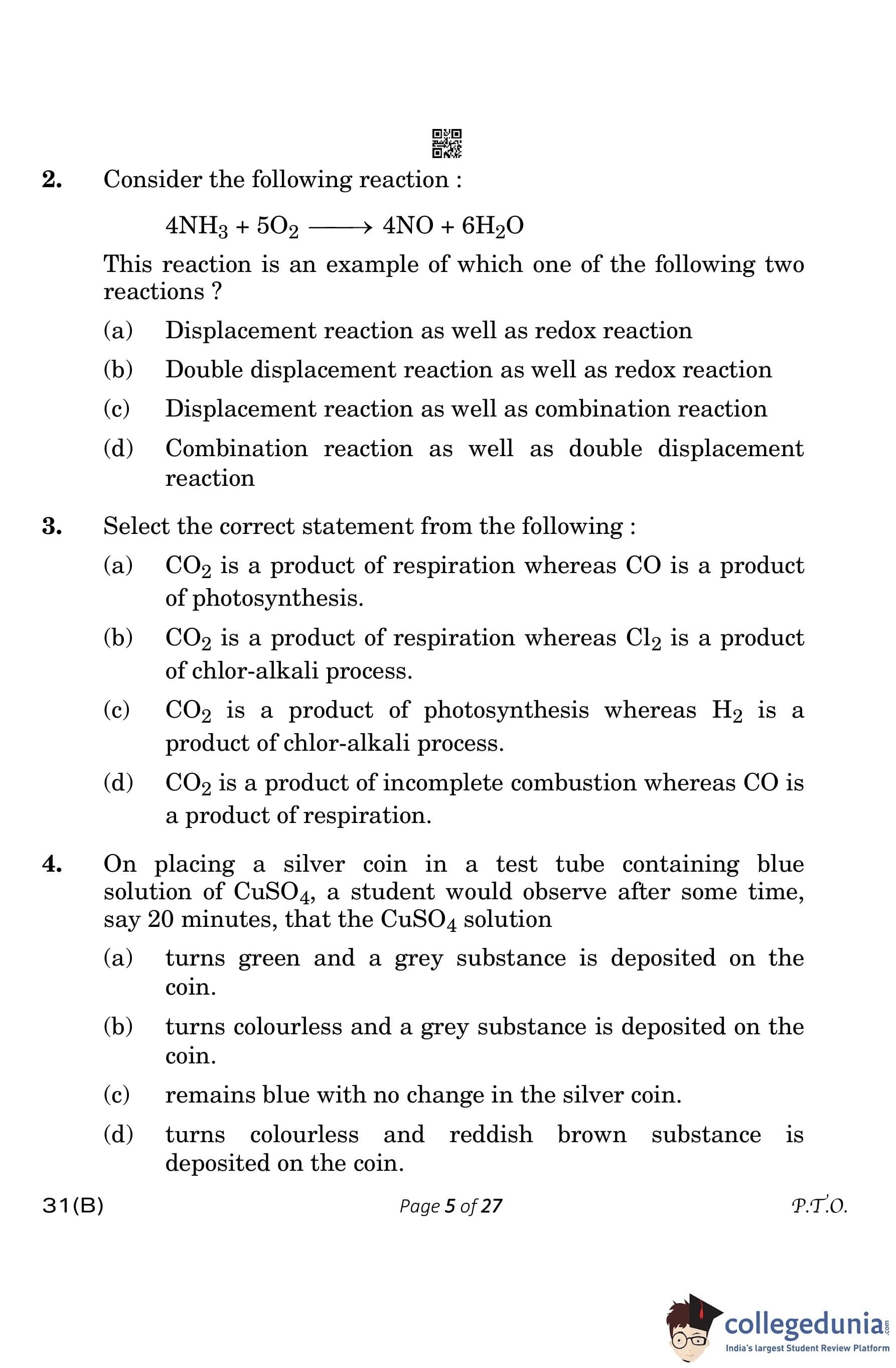 2. Consider the following reaction :

$4NH_3 + 5O_2 \longrightarrow 4NO + 6H_2O$

This reaction is an example of which one of the following two reactions ?

(a) Displacement reaction as well as redox reaction

(b) Double displacement reaction as well as redox reaction

(c) Displacement reaction as well as combination reaction

(d) Combination reaction as well as double displacement reaction

3. Select the correct statement from the following :

(a) $CO_2$ is a product of respiration whereas CO is a product of photosynthesis.

(b) $CO_2$ is a product of respiration whereas $Cl_2$ is a product of chlor-alkali process.

(c) $CO_2$ is a product of photosynthesis whereas $H_2$ is a product of chlor-alkali process.

(d) $CO_2$ is a product of incomplete combustion whereas CO is a product of respiration.

4. On placing a silver coin in a test tube containing blue solution of $CuSO_4$, a student would observe after some time, say 20 minutes, that the $CuSO_4$ solution

(a) turns green and a grey substance is deposited on the coin.

(b) turns colourless and a grey substance is deposited on the coin.

(c) remains blue with no change in the silver coin.

(d) turns colourless and reddish brown substance is deposited on the coin.

31(B) Page 5 of 27 P.T.O.

collegedunia.com
India's largest Student Review Platform